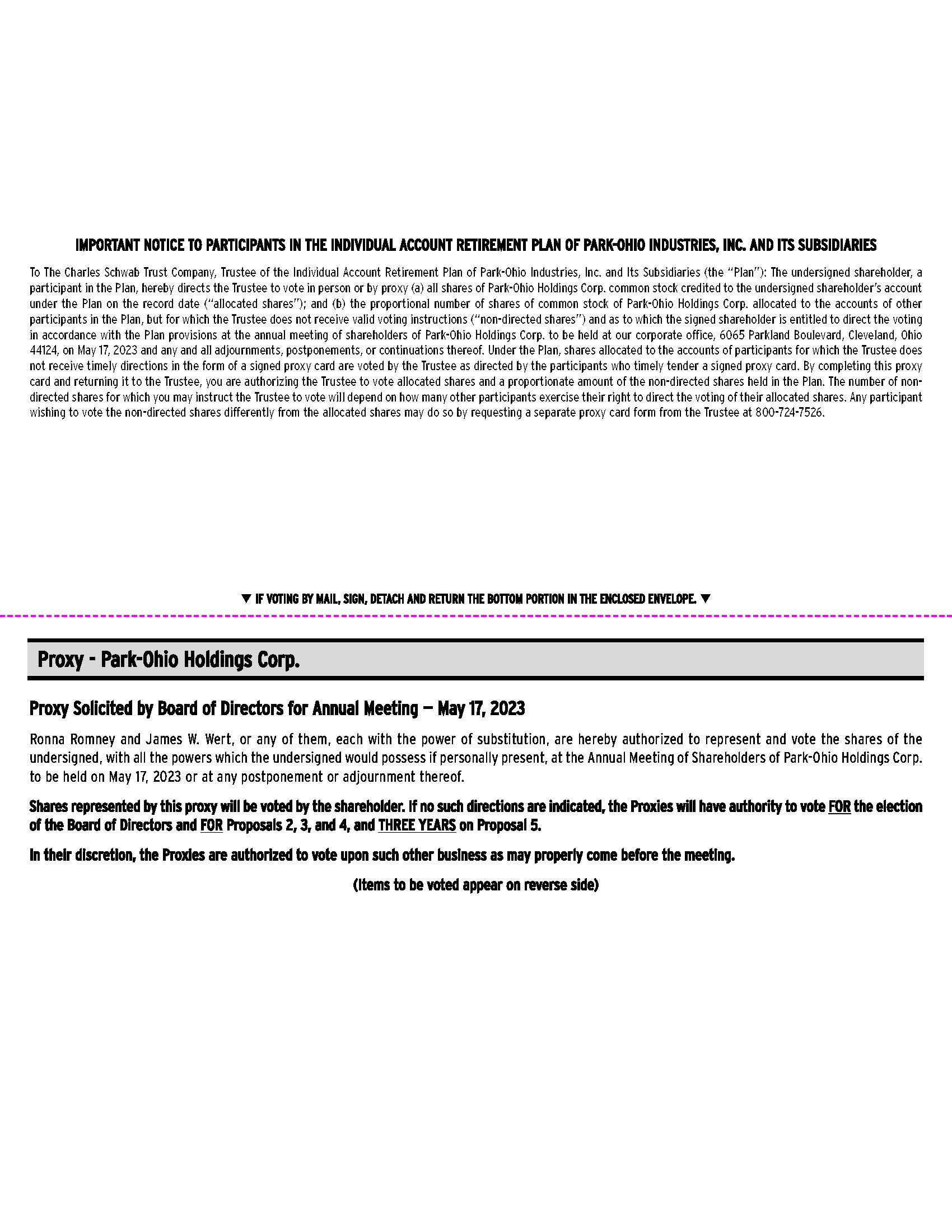 IMPORTANT NOTICE TO PARTICIPANTS IN THE INDIVIDUAL ACCOUNT RETIREMENT PLAN OF PARK-OHIO INDUSTRIES, INC. AND ITS SUBSIDIARIES

To The Charles Schwab Trust Company, Trustee of the Individual Account Retirement Plan of Park-Ohio Industries, Inc. and Its Subsidiaries (the "Plan"): The undersigned shareholder, a participant in the Plan, hereby directs the Trustee to vote in person or by proxy (a) all shares of Park-Ohio Holdings Corp. common stock credited to the undersigned shareholder's account under the Plan on the record date ("allocated shares"); and (b) the proportional number of shares of common stock of Park-Ohio Holdings Corp. allocated to the accounts of other participants in the Plan, but for which the Trustee does not receive valid voting instructions ("non-directed shares") and as to which the signed shareholder is entitled to direct the voting in accordance with the Plan provisions at the annual meeting of shareholders of Park-Ohio Holdings Corp. to be held at our corporate office, 6065 Parkland Boulevard, Cleveland, Ohio 44124, on May 17, 2023 and any and all adjournments, postponements, or continuations thereof. Under the Plan, shares allocated to the accounts of participants for which the Trustee does not receive timely directions in the form of a signed proxy card are voted by the Trustee as directed by the participants who timely tender a signed proxy card. By completing this proxy card and returning it to the Trustee, you are authorizing the Trustee to vote allocated shares and a proportionate amount of the non-directed shares held in the Plan. The number of non-directed shares for which you may instruct the Trustee to vote will depend on how many other participants exercise their right to direct the voting of their allocated shares. Any participant wishing to vote the non-directed shares differently from the allocated shares may do so by requesting a separate proxy card form from the Trustee at 800-724-7526.

▼ IF VOTING BY MAIL, SIGN, DETACH AND RETURN THE BOTTOM PORTION IN THE ENCLOSED ENVELOPE. ▼

Proxy - Park-Ohio Holdings Corp.

Proxy Solicited by Board of Directors for Annual Meeting — May 17, 2023

Ronna Romney and James W. Wert, or any of them, each with the power of substitution, are hereby authorized to represent and vote the shares of the undersigned, with all the powers which the undersigned would possess if personally present, at the Annual Meeting of Shareholders of Park-Ohio Holdings Corp. to be held on May 17, 2023 or at any postponement or adjournment thereof.

Shares represented by this proxy will be voted by the shareholder. If no such directions are indicated, the Proxies will have authority to vote FOR the election of the Board of Directors and FOR Proposals 2, 3, and 4, and THREE YEARS on Proposal 5.

In their discretion, the Proxies are authorized to vote upon such other business as may properly come before the meeting.

(Items to be voted appear on reverse side)